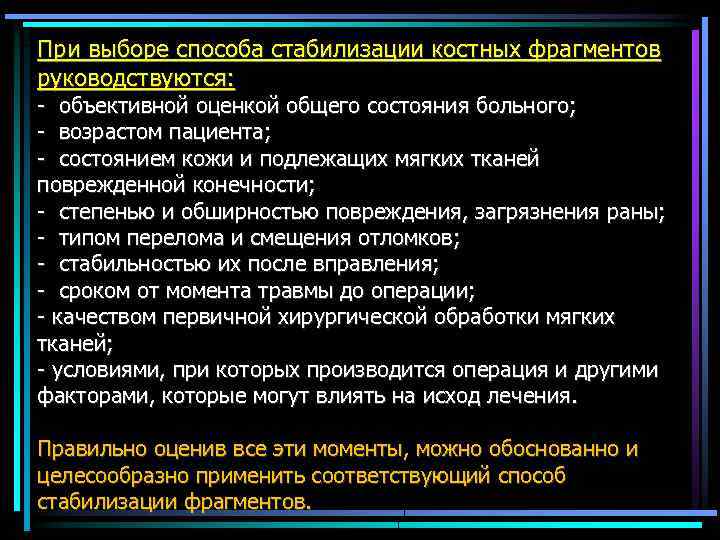 При выборе способа стабилизации костных фрагментов руководствуются:
- объективной оценкой общего состояния больного;
- возрастом пациента;
- состоянием кожи и подлежащих мягких тканей поврежденной конечности;
- степенью и обширностью повреждения, загрязнения раны;
- типом перелома и смещения отломков;
- стабильностью их после вправления;
- сроком от момента травмы до операции;
- качеством первичной хирургической обработки мягких тканей;
- условиями, при которых производится операция и другими факторами, которые могут влиять на исход лечения.

Правильно оценив все эти моменты, можно обоснованно и целесообразно применить соответствующий способ стабилизации фрагментов.